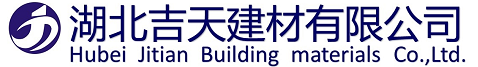 湖北吉天建材有限公司
Hubei Jitian Building materials Co.,Ltd.